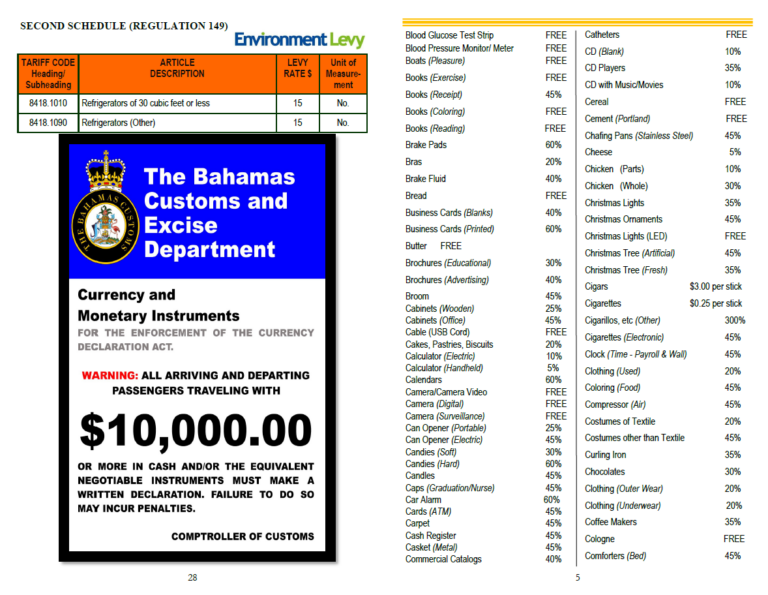 SECOND SCHEDULE (REGULATION 149)

Environment Levy

| TARIFF CODE Heading/ Subheading | ARTICLE DESCRIPTION | LEVY RATE $ | Unit of Measurement |
|---|---|---|---|
| 8418.1010 | Refrigerators of 30 cubic feet or less | 15 | No. |
| 8418.1090 | Refrigerators (Other) | 15 | No. |

THE BAHAMAS CUSTOMS

The Bahamas Customs and Excise Department

Currency and Monetary Instruments

FOR THE ENFORCEMENT OF THE CURRENCY DECLARATION ACT.

WARNING: ALL ARRIVING AND DEPARTING PASSENGERS TRAVELING WITH

$10,000.00

OR MORE IN CASH AND/OR THE EQUIVALENT NEGOTIABLE INSTRUMENTS MUST MAKE A WRITTEN DECLARATION. FAILURE TO DO SO MAY INCUR PENALTIES.

COMPTROLLER OF CUSTOMS

28

| | |
|---|---|
| Blood Glucose Test Strip | FREE |
| Blood Pressure Monitor/ Meter | FREE |
| Boats (Pleasure) | FREE |
| Books (Exercise) | FREE |
| Books (Receipt) | 45% |
| Books (Coloring) | FREE |
| Books (Reading) | FREE |
| Brake Pads | 60% |
| Bras | 20% |
| Brake Fluid | 40% |
| Bread | FREE |
| Business Cards (Blanks) | 40% |
| Business Cards (Printed) | 60% |
| Butter FREE | |
| Brochures (Educational) | 30% |
| Brochures (Advertising) | 40% |
| Broom | 45% |
| Cabinets (Wooden) | 25% |
| Cabinets (Office) | 45% |
| Cable (USB Cord) | FREE |
| Cakes, Pastries, Biscuits | 20% |
| Calculator (Electric) | 10% |
| Calculator (Handheld) | 5% |
| Calendars | 60% |
| Camera/Camera Video | FREE |
| Camera (Digital) | FREE |
| Camera (Surveillance) | FREE |
| Can Opener (Portable) | 25% |
| Can Opener (Electric) | 45% |
| Candies (Soft) | 30% |
| Candies (Hard) | 60% |
| Candles | 45% |
| Caps (Graduation/Nurse) | 45% |
| Car Alarm | 60% |
| Cards (ATM) | 45% |
| Carpet | 45% |
| Cash Register | 45% |
| Casket (Metal) | 45% |
| Commercial Catalogs | 40% |

| | |
|---|---|
| Catheters | FREE |
| CD (Blank) | 10% |
| CD Players | 35% |
| CD with Music/Movies | 10% |
| Cereal | FREE |
| Cement (Portland) | FREE |
| Chafing Pans (Stainless Steel) | 45% |
| Cheese | 5% |
| Chicken (Parts) | 10% |
| Chicken (Whole) | 30% |
| Christmas Lights | 35% |
| Christmas Ornaments | 45% |
| Christmas Lights (LED) | FREE |
| Christmas Tree (Artificial) | 45% |
| Christmas Tree (Fresh) | 35% |
| Cigars | $3.00 per stick |
| Cigarettes | $0.25 per stick |
| Cigarillos, etc (Other) | 300% |
| Cigarettes (Electronic) | 45% |
| Clock (Time - Payroll & Wall) | 45% |
| Clothing (Used) | 20% |
| Coloring (Food) | 45% |
| Compressor (Air) | 45% |
| Costumes of Textile | 20% |
| Costumes other than Textile | 45% |
| Curling Iron | 35% |
| Chocolates | 30% |
| Clothing (Outer Wear) | 20% |
| Clothing (Underwear) | 20% |
| Coffee Makers | 35% |
| Cologne | FREE |
| Comforters (Bed) | 45% |

5